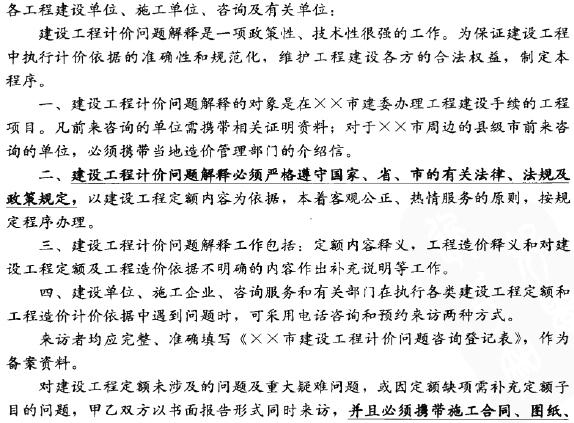 各工程建设单位、施工单位、咨询及有关单位：

建设工程计价问题解释是一项政策性、技术性很强的工作。为保证建设工程中执行计价依据的准确性和规范化，维护工程建设各方的合法权益，制定本程序。

一、建设工程计价问题解释的对象是在××市建委办理工程建设手续的工程项目。凡前来咨询的单位需携带相关证明资料；对于××市周边的县级市前来咨询的单位，必须携带当地造价管理部门的介绍信。

二、建设工程计价问题解释必须严格遵守国家、省、市的有关法律、法规及政策规定，以建设工程定额内容为依据，本着客观公正、热情服务的原则，按规定程序办理。

三、建设工程计价问题解释工作包括：定额内容释义，工程造价释义和对建设工程定额及工程造价依据不明确的内容作出补充说明等工作。

四、建设单位、施工企业、咨询服务和有关部门在执行各类建设工程定额和工程造价计价依据中遇到问题时，可采用电话咨询和预约来访两种方式。

来访者均应完整、准确填写《××市建设工程计价问题咨询登记表》，作为备案资料。

对建设工程定额未涉及的问题及重大疑难问题，或因定额缺项需补充定额子目的问题，甲乙双方以书面报告形式同时来访，并且必须携带施工合同、图纸、